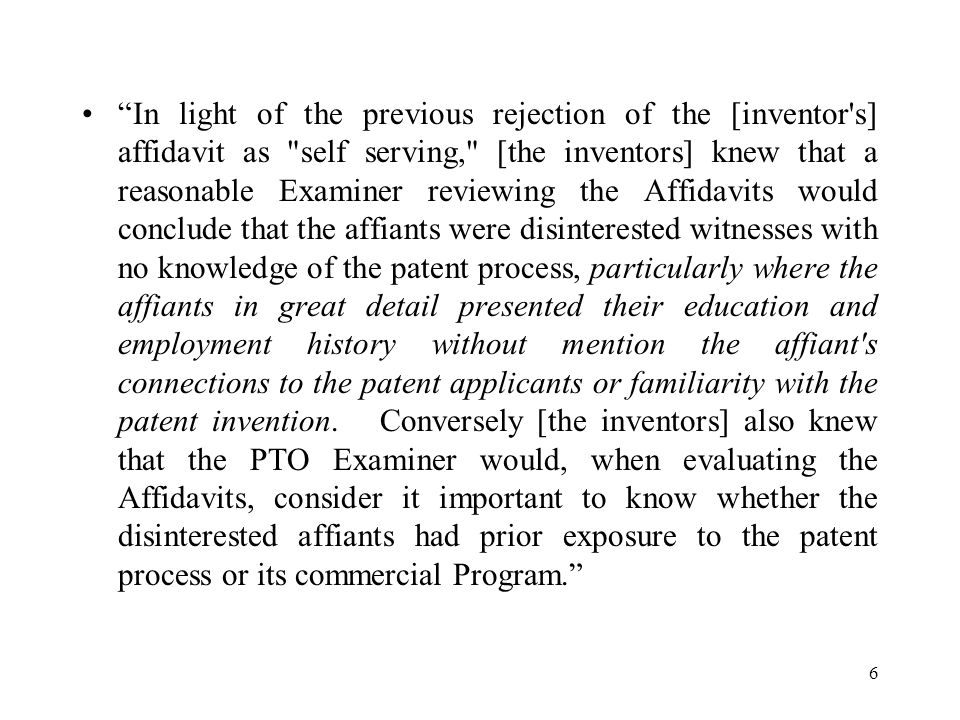 • “In light of the previous rejection of the [inventor's] affidavit as "self serving," [the inventors] knew that a reasonable Examiner reviewing the Affidavits would conclude that the affiants were disinterested witnesses with no knowledge of the patent process, particularly where the affiants in great detail presented their education and employment history without mention the affiant's connections to the patent applicants or familiarity with the patent invention. Conversely [the inventors] also knew that the PTO Examiner would, when evaluating the Affidavits, consider it important to know whether the disinterested affiants had prior exposure to the patent process or its commercial Program.”

6